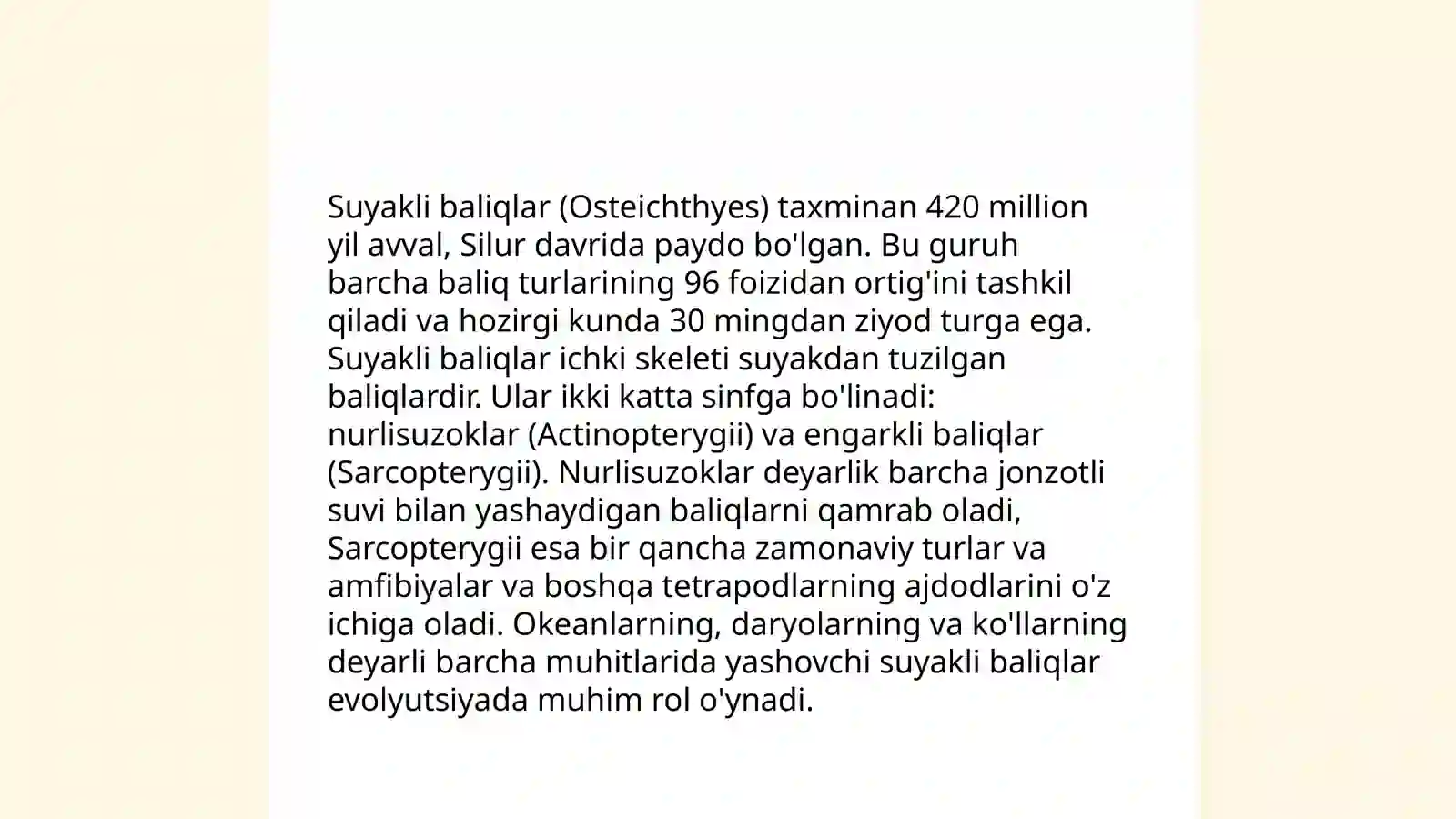 Suyakli baliqlar (Osteichthyes) taxminan 420 million yil avval, Silur davrida paydo bo'lgan. Bu guruh barcha baliq turlarining 96 foizidan ortig'ini tashkil qiladi va hozirgi kunda 30 mingdan ziyod turga ega. Suyakli baliqlar ichki skeleti suyakdan tuzilgan baliqlardir. Ular ikki katta sinfga bo'linadi: nurlisuzoklar (Actinopterygii) va engarkli baliqlar (Sarcopterygii). Nurlisuzoklar deyarlik barcha jonzotli suvi bilan yashaydigan baliqlarni qamrab oladi, Sarcopterygii esa bir qancha zamonaviy turlar va amfibiyalar va boshqa tetrapodlarning ajdodlarini o'z ichiga oladi. Okeanlarning, daryolarning va ko'llarning deyarli barcha muhitlarida yashovchi suyakli baliqlar evolyutsiyada muhim rol o'ynadi.